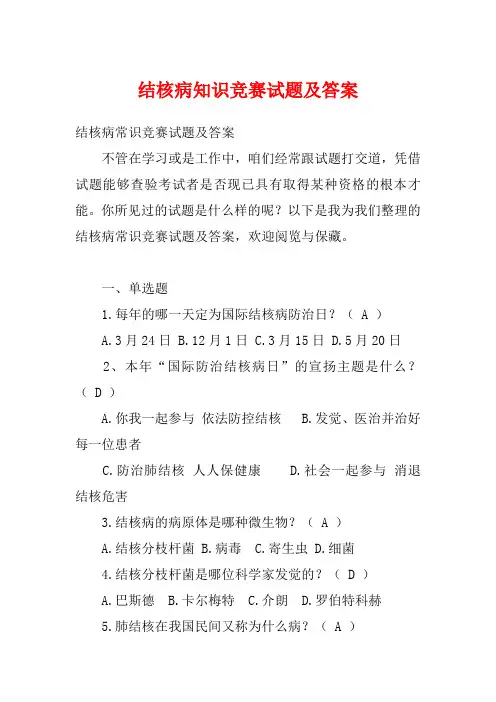 结核病知识竞赛试题及答案

结核病常识竞赛试题及答案

不管在学习或是工作中，咱们经常跟试题打交道，凭借试题能够查验考试者是否现已具有取得某种资格的根本才能。你所见过的试题是什么样的呢？以下是我为我们整理的结核病常识竞赛试题及答案，欢迎阅览与保藏。

一、单选题

1.每年的哪一天定为国际结核病防治日？（ A ）

A.3月24日 B.12月1日 C.3月15日 D.5月20日

2、本年“国际防治结核病日”的宣扬主题是什么？（ D ）

A.你我一起参与 依法防控结核 B.发觉、医治并治好每一位患者

C.防治肺结核 人人保健康 D.社会一起参与 消退结核危害

3.结核病的病原体是哪种微生物？（ A ）

A.结核分枝杆菌 B.病毒 C.寄生虫 D.细菌

4.结核分枝杆菌是哪位科学家发觉的？（ D ）

A.巴斯德 B.卡尔梅特 C.介朗 D.罗伯特科赫

5.肺结核在我国民间又称为什么病？（ A ）